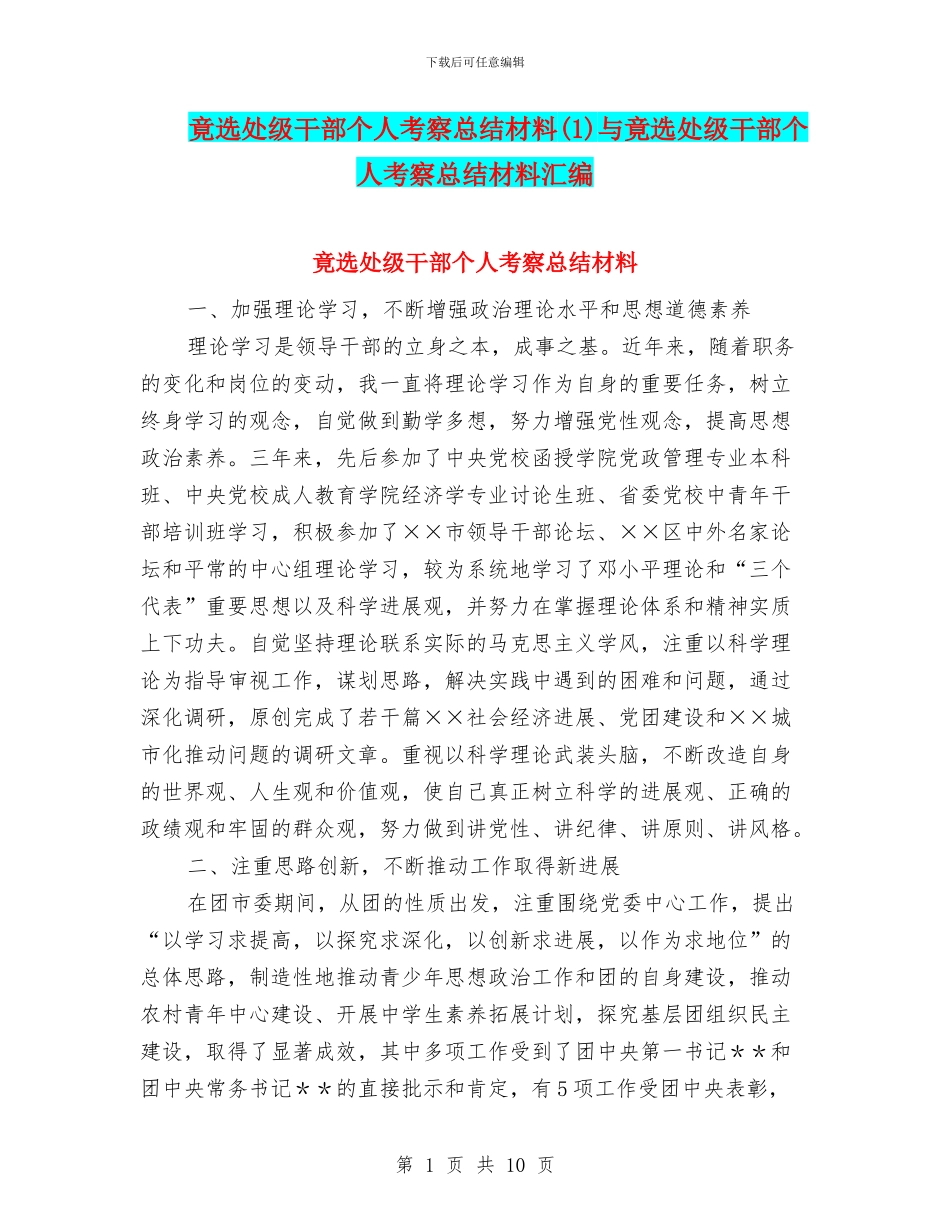 下载后可任意编辑

竞选处级干部个人考察总结材料(1)与竞选处级干部个人考察总结材料汇编

竞选处级干部个人考察总结材料

一、加强理论学习，不断增强政治理论水平和思想道德素养

理论学习是领导干部的立身之本，成事之基。近年来，随着职务的变化和岗位的变动，我一直将理论学习作为自身的重要任务，树立终身学习的观念，自觉做到勤学多想，努力增强党性观念，提高思想政治素养。三年来，先后参加了中央党校函授学院党政管理专业本科班、中央党校成人教育学院经济学专业讨论生班、省委党校中青年干部培训班学习，积极参加了××市领导干部论坛、××区中外名家论坛和平常的中心组理论学习，较为系统地学习了邓小平理论和“三个代表”重要思想以及科学进展观，并努力在掌握理论体系和精神实质上下功夫。自觉坚持理论联系实际的马克思主义学风，注重以科学理论为指导审视工作，谋划思路，解决实践中遇到的困难和问题，通过深化调研，原创完成了若干篇××社会经济进展、党团建设和××城市化推动问题的调研文章。重视以科学理论武装头脑，不断改造自身的世界观、人生观和价值观，使自己真正树立科学的进展观、正确的政绩观和牢固的群众观，努力做到讲党性、讲纪律、讲原则、讲风格。

二、注重思路创新，不断推动工作取得新进展

在团市委期间，从团的性质出发，注重围绕党委中心工作，提出“以学习求提高，以探究求深化，以创新求进展，以作为求地位”的总体思路，制造性地推动青少年思想政治工作和团的自身建设，推动农村青年中心建设、开展中学生素养拓展计划，探究基层团组织民主建设，取得了显著成效，其中多项工作受到了团中央第一书记＊＊和团中央常务书记＊＊的直接批示和肯定，有5项工作受团中央表彰，

第 1 页 共 10 页